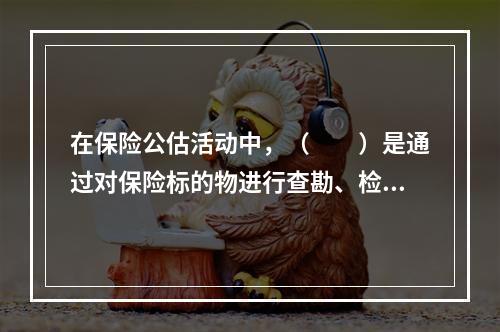 在保险公估活动中，（　　）是通过对保险标的物进行查勘、检...